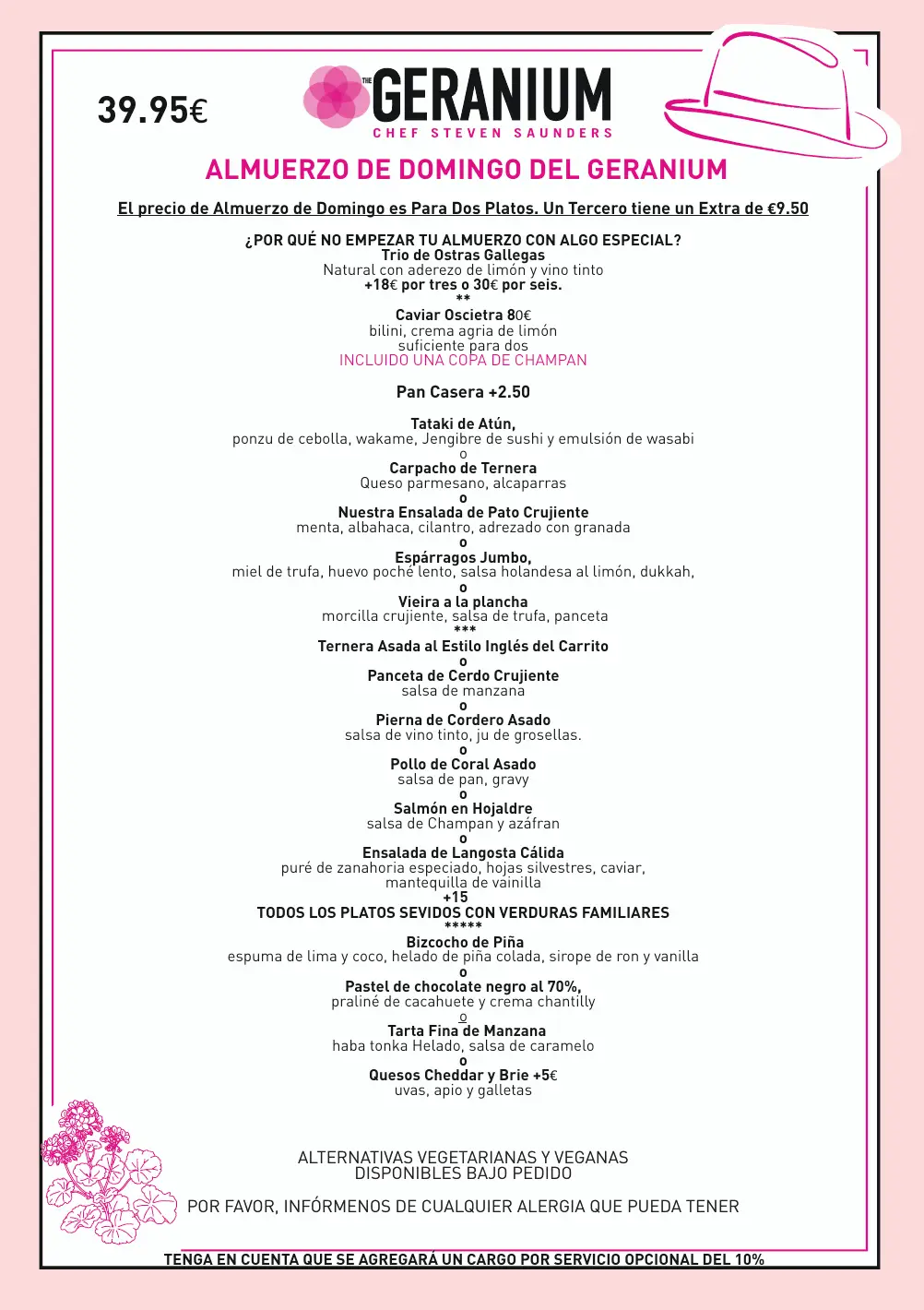 39.95€

THE GERANIUM
CHEF STEVEN SAUNDERS

ALMUERZO DE DOMINGO DEL GERANIUM

El precio de Almuerzo de Domingo es Para Dos Platos. Un Tercero tiene un Extra de €9.50

¿POR QUÉ NO EMPEZAR TU ALMUERZO CON ALGO ESPECIAL?
Trio de Ostras Gallegas
Natural con aderezo de limón y vino tinto
+18€ por tres o 30€ por seis.
**
Caviar Oscietra 80€
bilini, crema agria de limón
suficiente para dos
INCLUIDO UNA COPA DE CHAMPAN

Pan Casera +2.50

Tataki de Atún,
ponzu de cebolla, wakame, Jengibre de sushi y emulsión de wasabi
o
Carpacho de Ternera
Queso parmesano, alcaparras
o
Nuestra Ensalada de Pato Crujiente
menta, albahaca, cilantro, adrezado con granada
o
Espárragos Jumbo,
miel de trufa, huevo poché lento, salsa holandesa al limón, dukkah,
o
Vieira a la plancha
morcilla crujiente, salsa de trufa, panceta
***
Ternera Asada al Estilo Inglés del Carrito
o
Panceta de Cerdo Crujiente
salsa de manzana
o
Pierna de Cordero Asado
salsa de vino tinto, ju de grosellas.
o
Pollo de Coral Asado
salsa de pan, gravy
o
Salmón en Hojaldre
salsa de Champan y azáfran
o
Ensalada de Langosta Cálida
puré de zanahoria especiado, hojas silvestres, caviar, mantequilla de vainilla
+15
TODOS LOS PLATOS SEVIDOS CON VERDURAS FAMILIARES
*****
Bizcocho de Piña
espuma de lima y coco, helado de piña colada, sirope de ron y vanilla
o
Pastel de chocolate negro al 70%,
praliné de cacahuete y crema chantilly
o
Tarta Fina de Manzana
haba tonka Helado, salsa de caramelo
o
Quesos Cheddar y Brie +5€
uvas, apio y galletas

ALTERNATIVAS VEGETARIANAS Y VEGANAS DISPONIBLES BAJO PEDIDO

POR FAVOR, INFÓRMENOS DE CUALQUIER ALERGIA QUE PUEDA TENER

TENGA EN CUENTA QUE SE AGREGARÁ UN CARGO POR SERVICIO OPCIONAL DEL 10%